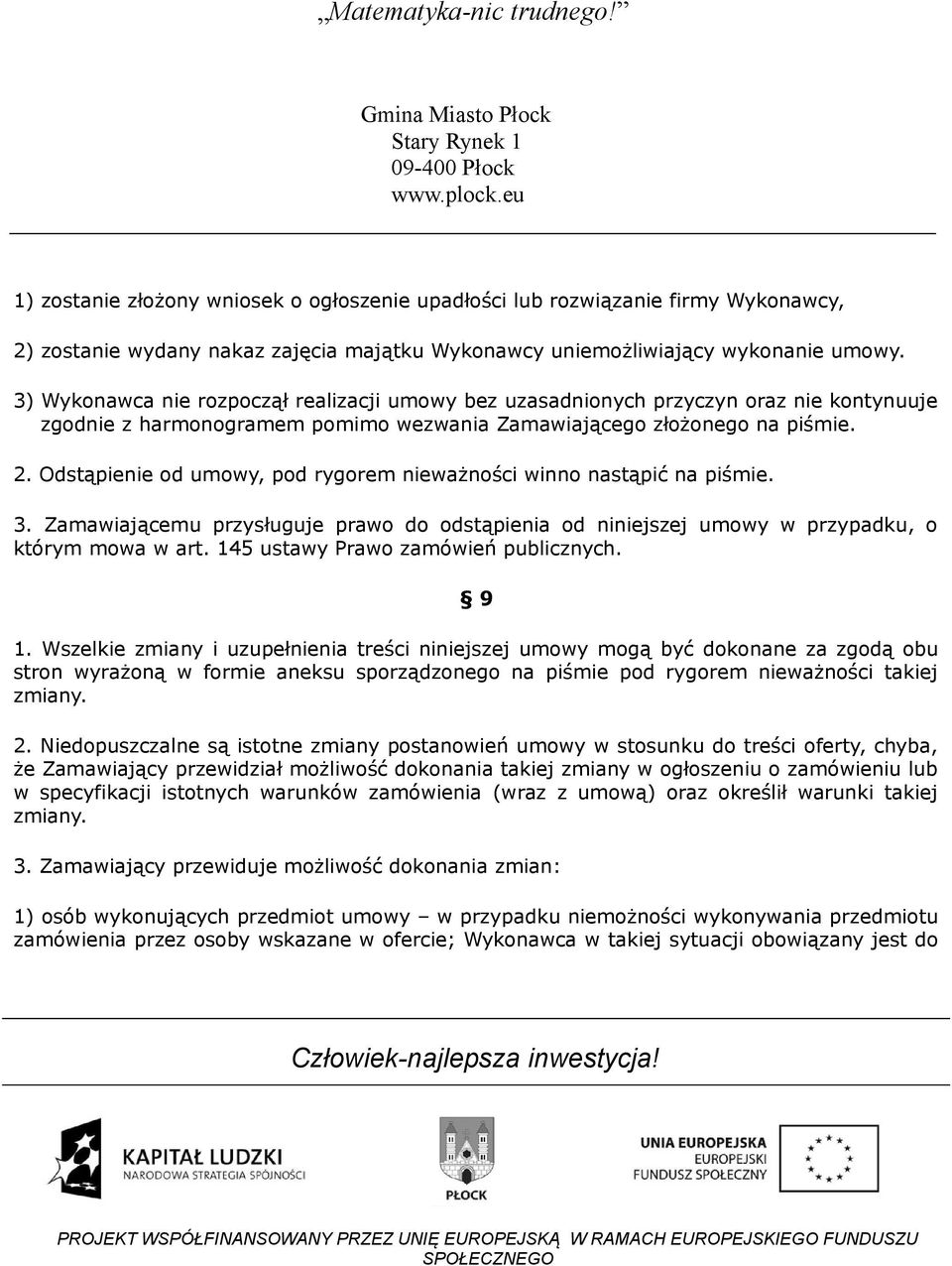 „Matematyka-nic trudnego!”

Gmina Miasto Płock
Stary Rynek 1
09-400 Płock
www.plock.eu

1) zostanie złożony wniosek o ogłoszenie upadłości lub rozwiązanie firmy Wykonawcy,

2) zostanie wydany nakaz zajęcia majątku Wykonawcy uniemożliwiający wykonanie umowy.

3) Wykonawca nie rozpoczął realizacji umowy bez uzasadnionych przyczyn oraz nie kontynuuje zgodnie z harmonogramem pomimo wezwania Zamawiającego złożonego na piśmie.

2. Odstąpienie od umowy, pod rygorem nieważności winno nastąpić na piśmie.

3. Zamawiającemu przysługuje prawo do odstąpienia od niniejszej umowy w przypadku, o którym mowa w art. 145 ustawy Prawo zamówień publicznych.

§ 9

1. Wszelkie zmiany i uzupełnienia treści niniejszej umowy mogą być dokonane za zgodą obu stron wyrażoną w formie aneksu sporządzonego na piśmie pod rygorem nieważności takiej zmiany.

2. Niedopuszczalne są istotne zmiany postanowień umowy w stosunku do treści oferty, chyba, że Zamawiający przewidział możliwość dokonania takiej zmiany w ogłoszeniu o zamówieniu lub w specyfikacji istotnych warunków zamówienia (wraz z umową) oraz określił warunki takiej zmiany.

3. Zamawiający przewiduje możliwość dokonania zmian:

1) osób wykonujących przedmiot umowy – w przypadku niemożności wykonywania przedmiotu zamówienia przez osoby wskazane w ofercie; Wykonawca w takiej sytuacji obowiązany jest do

Człowiek-najlepsza inwestycja!

KAPITAŁ LUDZKI
NARODOWA STRATEGIA SPÓJNOŚCI

PŁOCK

UNIA EUROPEJSKA
EUROPEJSKI
FUNDUSZ SPOŁECZNY

PROJEKT WSPÓŁFINANSOWANY PRZEZ UNIĘ EUROPEJSKĄ W RAMACH EUROPEJSKIEGO FUNDUSZU SPOŁECZNEGO